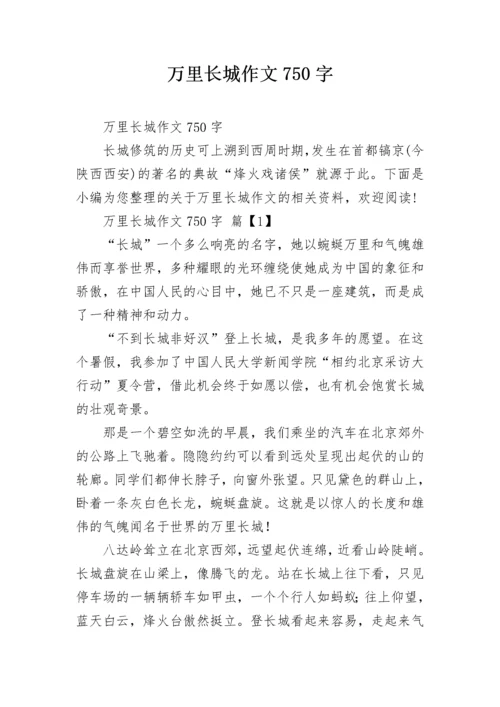 万里长城作文 750 字

万里长城作文 750 字

长城修筑的历史可上溯到西周时期，发生在首都镐京(今陕西西安)的著名的典故“烽火戏诸侯”就源于此。下面是小编为您整理的关于万里长城作文的相关资料，欢迎阅读!

万里长城作文 750 字 篇【1】

“长城”一个多么响亮的名字，她以蜿蜒万里和气魄雄伟而享誉世界，多种耀眼的光环缠绕使她成为中国的象征和骄傲，在中国人民的心目中，她已不只是一座建筑，而是成了一种精神和动力。

“不到长城非好汉”登上长城，是我多年的愿望。在这个暑假，我参加了中国人民大学新闻学院“相约北京采访大行动”夏令营，借此机会终于如愿以偿，也有机会饱赏长城的壮观奇景。

那是一个碧空如洗的早晨，我们乘坐的汽车在北京郊外的公路上飞驰着。隐隐约约可以看到远处呈现出起伏的山的轮廓。同学们都伸长脖子，向窗外张望。只见黛色的群山上，卧着一条灰白色长龙，蜿蜒盘旋。这就是以惊人的长度和雄伟的气魄闻名于世界的万里长城!

八达岭耸立在北京西郊，远望起伏连绵，近看山岭陡峭。长城盘旋在山梁上，像腾飞的龙。站在长城上往下看，只见停车场的一辆辆轿车如甲虫，一个个行人如蚂蚁;往上仰望，蓝天白云，烽火台傲然挺立。登长城看起来容易，走起来气